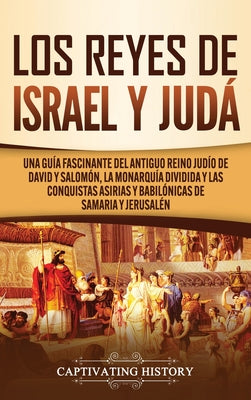 LOS REYES DE ISRAEL Y JUDÁ

UNA GUÍA FASCINANTE DEL ANTIGUO REINO JUDÍO DE DAVID Y SALOMÓN, LA MONARQUÍA DIVIDIDA Y LAS CONQUISTAS ASIRIAS Y BABILÓNICAS DE SAMARIA Y JERUSALÉN

CAPTIVATING HISTORY